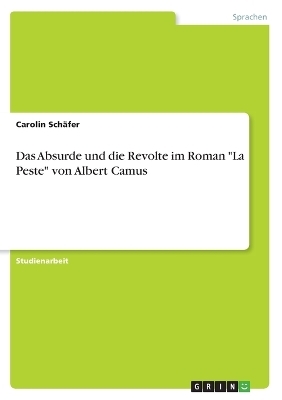 Sprachen

Carolin Schäfer

Das Absurde und die Revolte im Roman "La Peste" von Albert Camus

Studienarbeit

GRIN